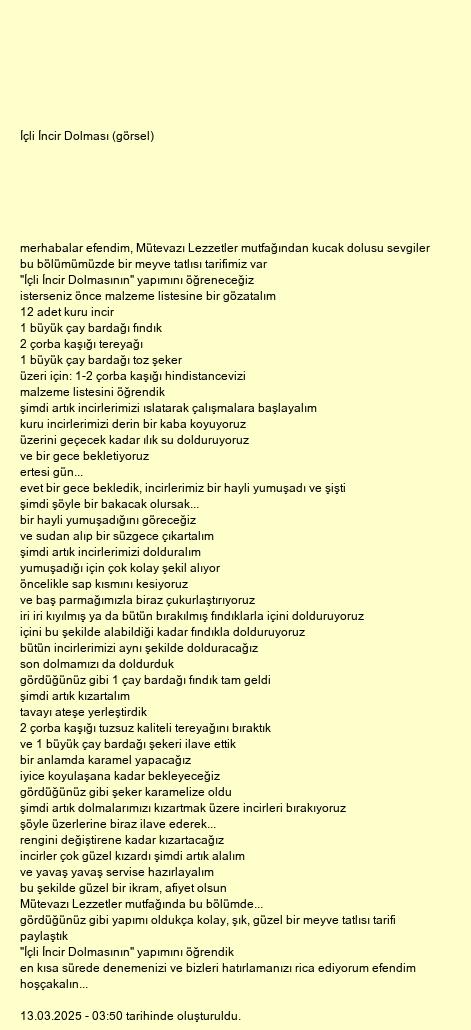 İçli İncir Dolması (görsel)

merhabalar efendim, Mütevazı Lezzetler mutfağından kucak dolusu sevgiler bu bölümümüzde bir meyve tatlısı tarifimiz var
"İçli İncir Dolmasının" yapımını öğreneceğiz
isterseniz önce malzeme listesine bir gözatalım
12 adet kuru incir
1 büyük çay bardağı fındık
2 çorba kaşığı tereyağı
1 büyük çay bardağı toz şeker
üzeri için: 1-2 çorba kaşığı hindistancevizi
malzeme listesini öğrendik
şimdi artık incirlerimizi ıslatarak çalışmalara başlayalım
kuru incirlerimizi derin bir kaba koyuyoruz
üzerini geçecek kadar ılık su dolduruyoruz
ve bir gece bekletiyoruz
ertesi gün...
evet bir gece bekledik, incirlerimiz bir hayli yumuşadı ve şişti
şimdi şöyle bir bakacak olursak...
bir hayli yumuşadığını göreceğiz
ve sudan alıp bir süzgece çıkartalım
şimdi artık incirlerimizi dolduralım
yumuşadığı için çok kolay şekil alıyor
öncelikle sap kısmını kesiyoruz
ve baş parmağımızla biraz çukurlaştırıyoruz
iri iri kıyılmış ya da bütün bırakılmış fındıklarla içini dolduruyoruz
içini bu şekilde alabildiği kadar fındıkla dolduruyoruz
bütün incirlerimizi aynı şekilde dolduracağız
son dolmamızı da doldurduk
gördüğünüz gibi 1 çay bardağı fındık tam geldi
şimdi artık kızartalım
tavayı ateşe yerleştirdik
2 çorba kaşığı tuzsuz kaliteli tereyağını bıraktık
ve 1 büyük çay bardağı şekeri ilave ettik
bir anlamda karamel yapacağız
iyice koyulaşana kadar bekleyeceğiz
gördüğünüz gibi şeker karamelize oldu
şimdi artık dolmalarımızı kızartmak üzere incirleri bırakıyoruz
şöyle üzerlerine biraz ilave ederek...
rengini değiştirene kadar kızartacağız
incirler çok güzel kızardı şimdi artık alalım
ve yavaş yavaş servise hazırlayalım
bu şekilde güzel bir ikram, afiyet olsun
Mütevazı Lezzetler mutfağında bu bölümde...
gördüğünüz gibi yapımı oldukça kolay, şık, güzel bir meyve tatlısı tarifi paylaştık
"İçli İncir Dolmasının" yapımını öğrendik
en kısa sürede denemenizi ve bizleri hatırlamanızı rica ediyorum efendim hoşçakalın...

13.03.2025 - 03:50 tarihinde oluşturuldu.